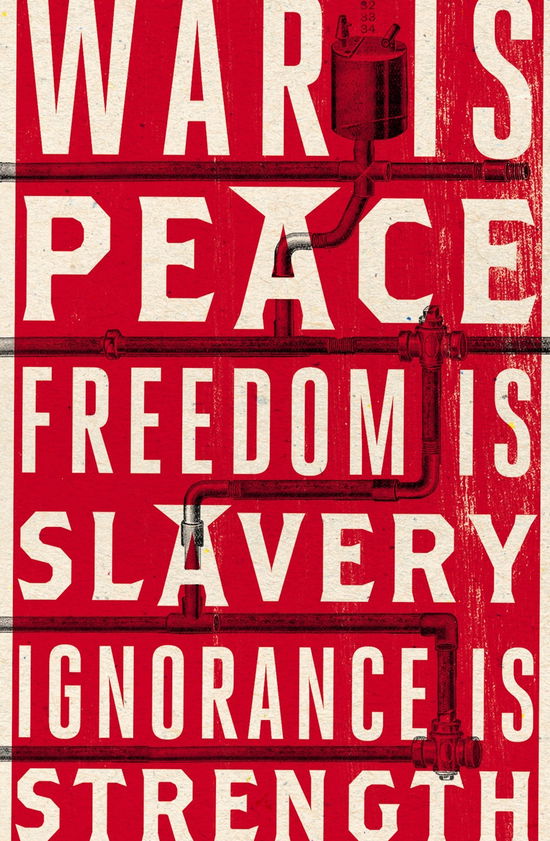 WAR IS
PEACE
FREEDOM IS
SLAVERY
IGNORANCE IS
STRENGTH